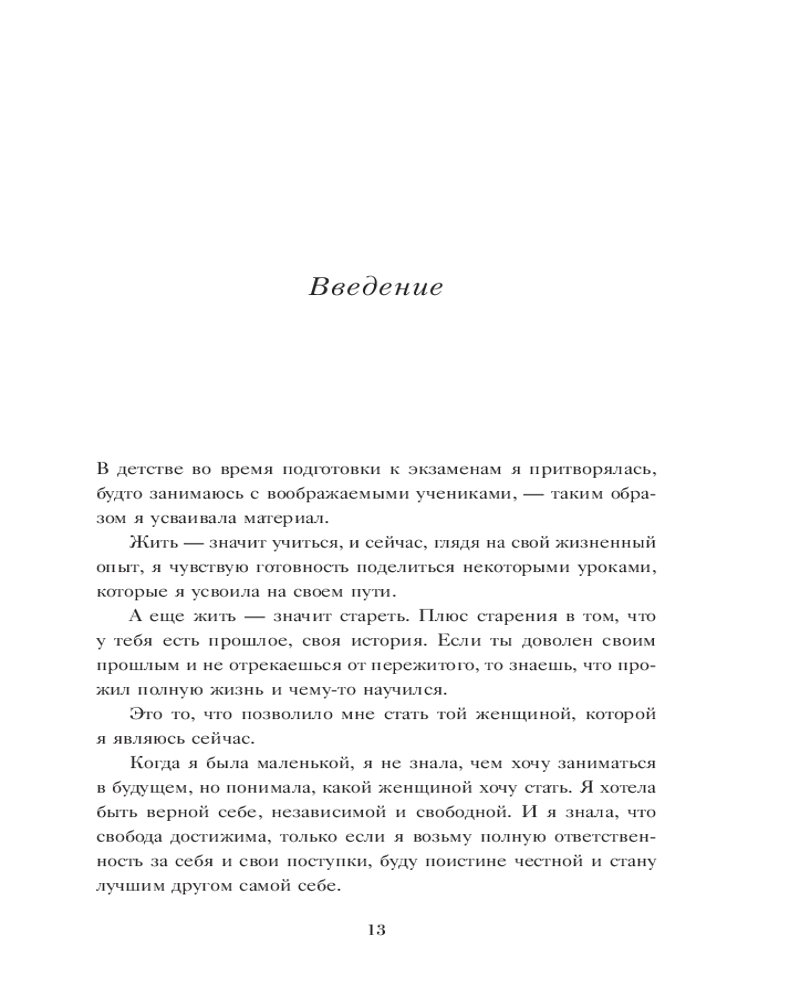 Введение

В детстве во время подготовки к экзаменам я притворялась, будто занимаюсь с воображаемыми учениками, — таким образом я усваивала материал.

Жить — значит учиться, и сейчас, глядя на свой жизненный опыт, я чувствую готовность поделиться некоторыми уроками, которые я усвоила на своем пути.

А еще жить — значит стареть. Плюс старения в том, что у тебя есть прошлое, своя история. Если ты доволен своим прошлым и не отрекаешься от пережитого, то знаешь, что прожил полную жизнь и чему-то научился.

Это то, что позволило мне стать той женщиной, которой я являюсь сейчас.

Когда я была маленькой, я не знала, чем хочу заниматься в будущем, но понимала, какой женщиной хочу стать. Я хотела быть верной себе, независимой и свободной. И я знала, что свобода достижима, только если я возьму полную ответственность за себя и свои поступки, буду поистине честной и стану лучшим другом самой себе.

13